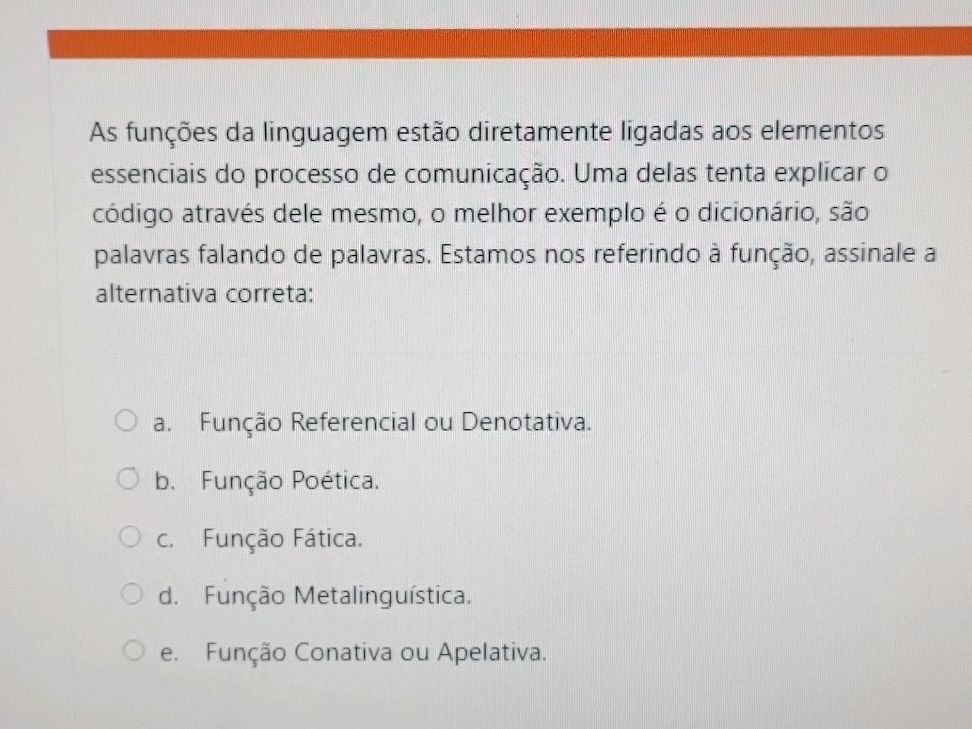 As funções da linguagem estão diretamente ligadas aos elementos essenciais do processo de comunicação. Uma delas tenta explicar o código através dele mesmo, o melhor exemplo é o dicionário, são palavras falando de palavras. Estamos nos referindo à função, assinale a alternativa correta:

a. Função Referencial ou Denotativa.

b. Função Poética.

c. Função Fática.

d. Função Metalinguística.

e. Função Conativa ou Apelativa.